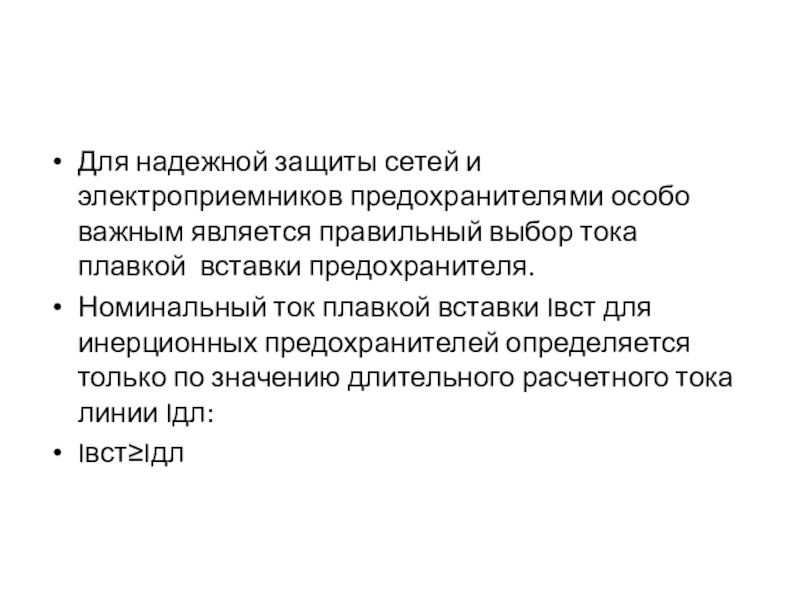 • Для надежной защиты сетей и электроприемников предохранителями особо важным является правильный выбор тока плавкой вставки предохранителя.

• Номинальный ток плавкой вставки Iвст для инерционных предохранителей определяется только по значению длительного расчетного тока линии Iдл:

• Iвст≥Iдл